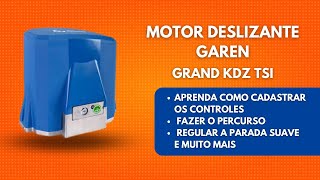 MOTOR DESLIZANTE GAREN

GRAND KDZ TSI

• APRENDA COMO CADASTRAR OS CONTROLES
• FAZER O PERCURSO
• REGULAR A PARADA SUAVE E MUITO MAIS